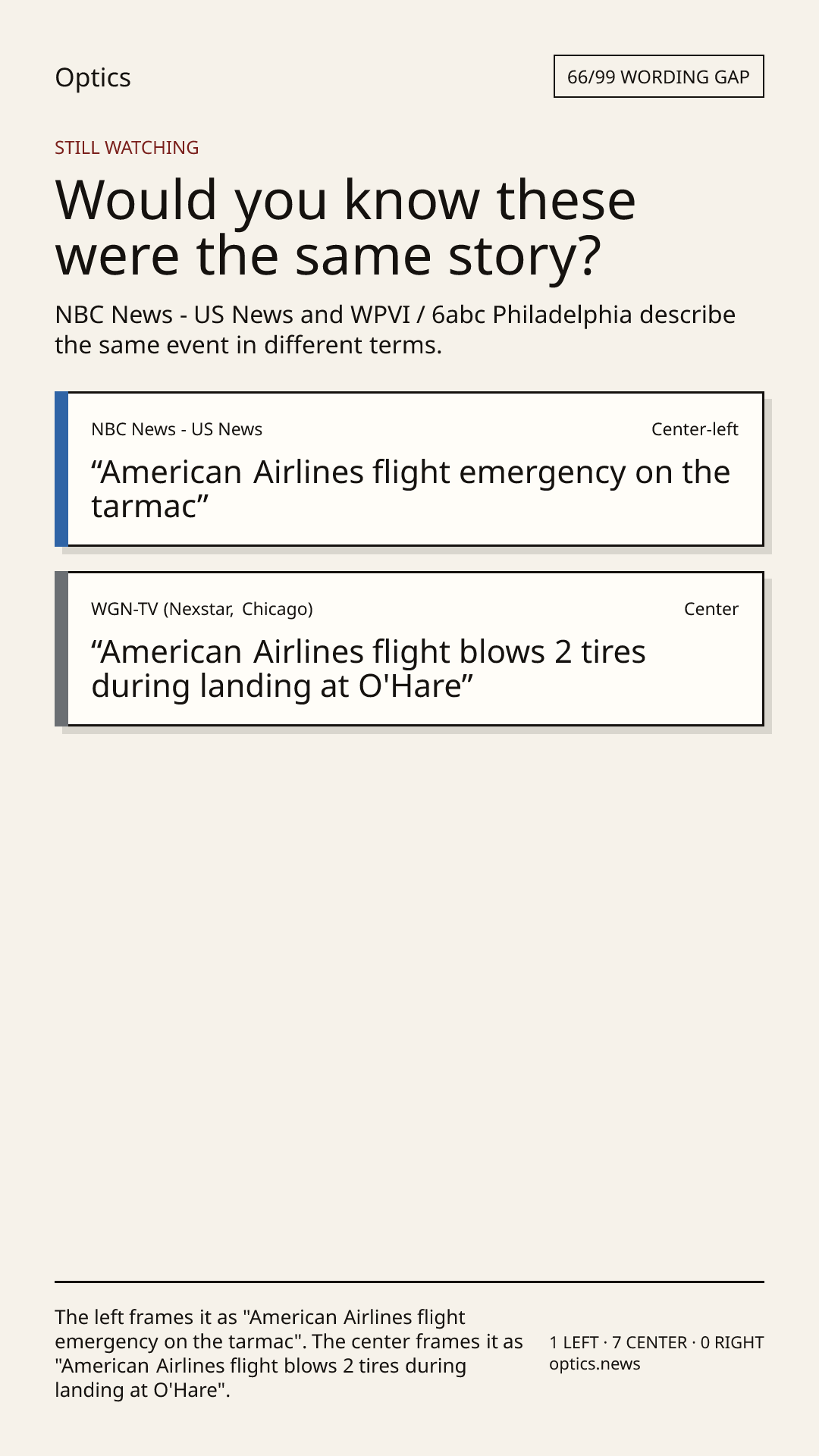 Optics

66/99 WORDING GAP

STILL WATCHING

Would you know these were the same story?

NBC News - US News and WPVI / 6abc Philadelphia describe the same event in different terms.

NBC News - US News

Center-left

“American Airlines flight emergency on the tarmac”

WGN-TV (Nexstar, Chicago)

Center

“American Airlines flight blows 2 tires during landing at O'Hare”

The left frames it as "American Airlines flight emergency on the tarmac". The center frames it as "American Airlines flight blows 2 tires during landing at O'Hare".

1 LEFT · 7 CENTER · 0 RIGHT
optics.news